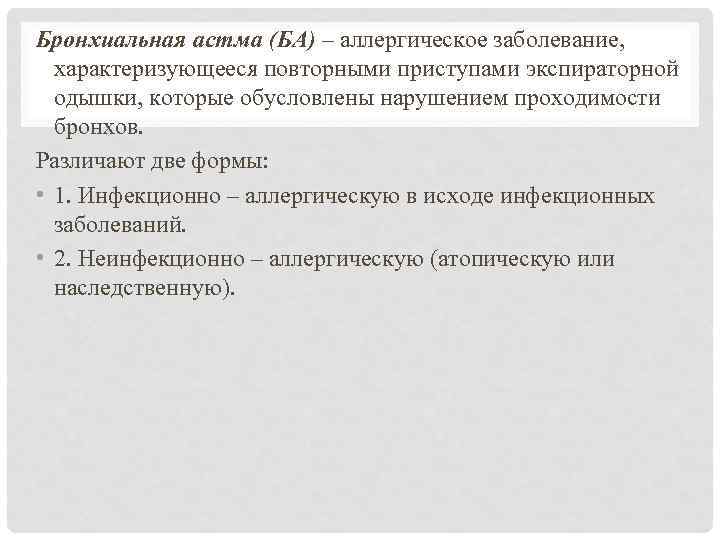 Бронхиальная астма (БА) – аллергическое заболевание, характеризующееся повторными приступами экспираторной одышки, которые обусловлены нарушением проходимости бронхов.

Различают две формы:

• 1. Инфекционно – аллергическую в исходе инфекционных заболеваний.

• 2. Неинфекционно – аллергическую (атопическую или наследственную).